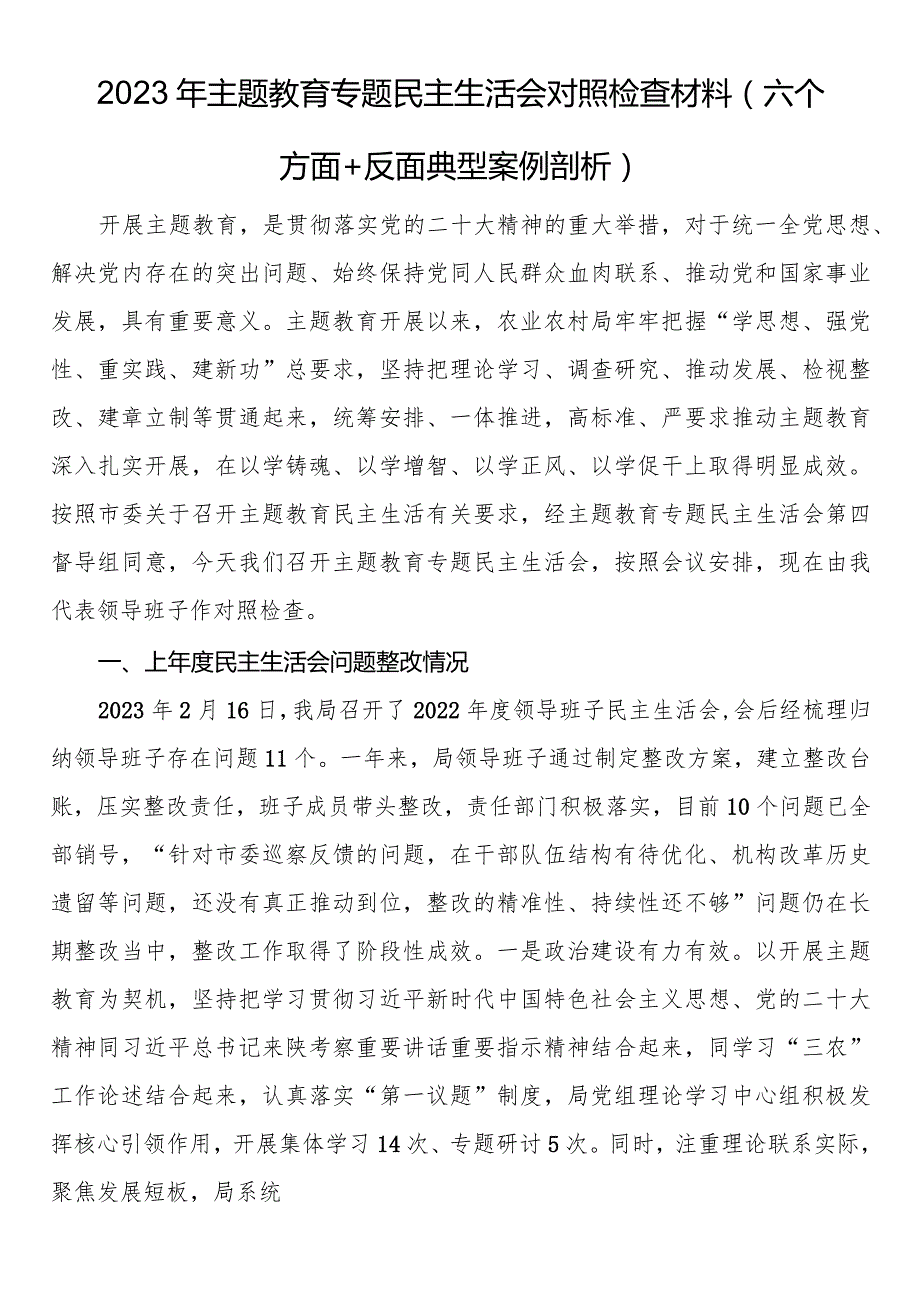 2023年主题教育专题民主生活会对照检查材料（六个方面+反面典型案例剖析）

开展主题教育，是贯彻落实党的二十大精神的重大举措，对于统一全党思想、解决党内存在的突出问题、始终保持党同人民群众血肉联系、推动党和国家事业发展，具有重要意义。主题教育开展以来，农业农村局牢牢把握“学思想、强党性、重实践、建新功”总要求，坚持把理论学习、调查研究、推动发展、检视整改、建章立制等贯通起来，统筹安排、一体推进，高标准、严要求推动主题教育深入扎实开展，在以学铸魂、以学增智、以学正风、以学促干上取得明显成效。按照市委关于召开主题教育民主生活有关要求，经主题教育专题民主生活会第四督导组同意，今天我们召开主题教育专题民主生活会，按照会议安排，现在由我代表领导班子作对照检查。

一、上年度民主生活会问题整改情况

2023年2月16日，我局召开了2022年度领导班子民主生活会，会后经梳理归纳领导班子存在问题11个。一年来，局领导班子通过制定整改方案，建立整改台账，压实整改责任，班子成员带头整改，责任部门积极落实，目前10个问题已全部销号，“针对市委巡察反馈的问题，在干部队伍结构有待优化、机构改革历史遗留等问题，还没有真正推动到位，整改的精准性、持续性还不够”问题仍在长期整改当中，整改工作取得了阶段性成效。一是政治建设有力有效。以开展主题教育为契机，坚持把学习贯彻习近平新时代中国特色社会主义思想、党的二十大精神同习近平总书记来陕考察重要讲话重要指示精神结合起来，同学习“三农”工作论述结合起来，认真落实“第一议题”制度，局党组理论学习中心组积极发挥核心引领作用，开展集体学习14次、专题研讨5次。同时，注重理论联系实际，聚焦发展短板，局系统